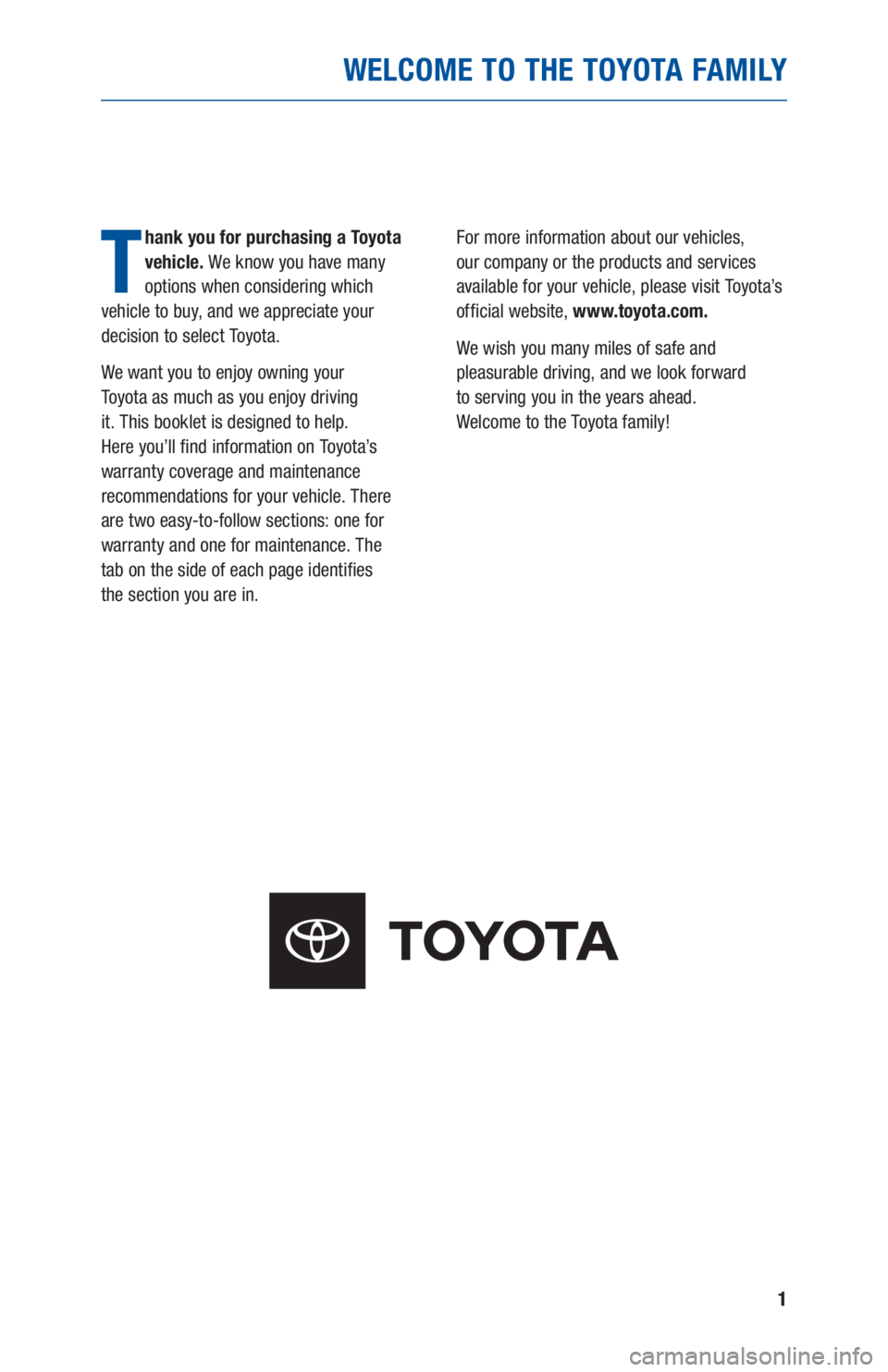 WELCOME TO THE TOYOTA FAMILY

Thank you for purchasing a Toyota vehicle. We know you have many options when considering which vehicle to buy, and we appreciate your decision to select Toyota.

We want you to enjoy owning your Toyota as much as you enjoy driving it. This booklet is designed to help. Here you'll find information on Toyota's warranty coverage and maintenance recommendations for your vehicle. There are two easy-to-follow sections: one for warranty and one for maintenance. The tab on the side of each page identifies the section you are in.

For more information about our vehicles, our company or the products and services available for your vehicle, please visit Toyota's official website, www.toyota.com.

We wish you many miles of safe and pleasurable driving, and we look forward to serving you in the years ahead. Welcome to the Toyota family!

TOYOTA

1

carmanualsonline.info